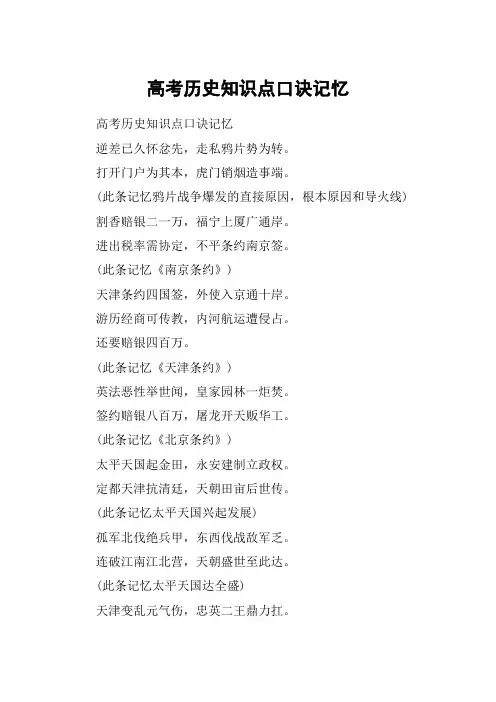 高考历史知识点口诀记忆

高考历史知识点口诀记忆

逆差已久怀忿先，走私鸦片势为转。

打开门户为其本，虎门销烟造事端。

(此条记忆鸦片战争爆发的直接原因，根本原因和导火线)

割香赔银二一万，福宁上厦广通岸。

进出税率需协定，不平条约南京签。

(此条记忆《南京条约》)

天津条约四国签，外使入京通十岸。

游历经商可传教，内河航运遭侵占。

还要赔银四百万。

(此条记忆《天津条约》)

英法恶性举世闻，皇家园林一炬焚。

签约赔银八百万，屠龙开天贩华工。

(此条记忆《北京条约》)

太平天国起金田，永安建制立政权。

定都天津抗清廷，天朝田亩后世传。

(此条记忆太平天国兴起发展)

孤军北伐绝兵甲，东西伐战敌军乏。

连破江南江北营，天朝盛世至此达。

(此条记忆太平天国达全盛)

天津变乱元气伤，忠英二王鼎力扛。